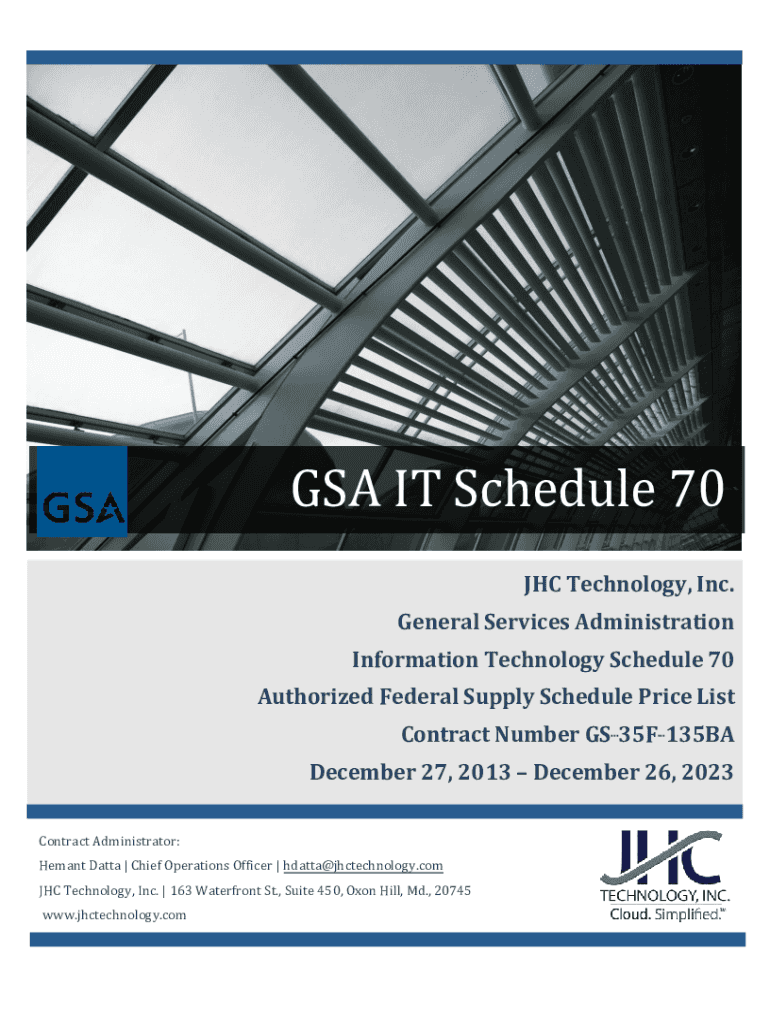 GSA

GSA IT Schedule 70

JHC Technology, Inc.
General Services Administration
Information Technology Schedule 70
Authorized Federal Supply Schedule Price List
Contract Number GS-35F-135BA
December 27, 2013 – December 26, 2023

Contract Administrator:
Hemant Datta | Chief Operations Officer | hdatta@jhctechnology.com
JHC Technology, Inc. | 163 Waterfront St., Suite 450, Oxon Hill, Md., 20745
www.jhctechnology.com

JHC
TECHNOLOGY, INC.
Cloud. Simplified.™